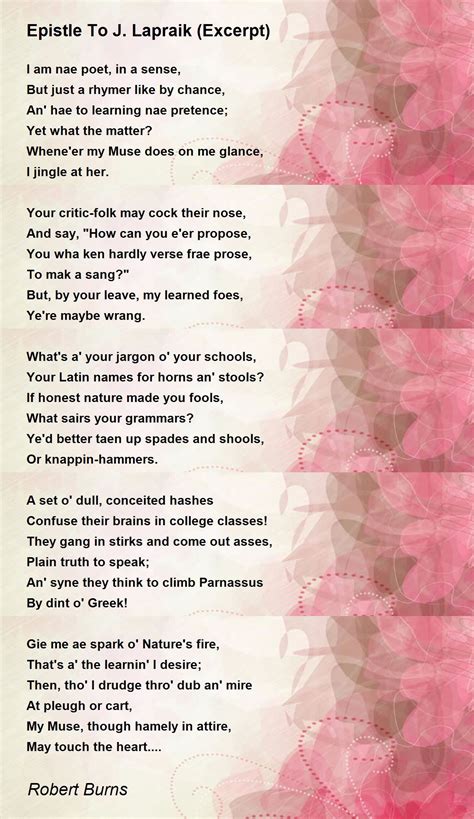 Epistle To J. Lapraik (Excerpt)

I am nae poet, in a sense,
But just a rhymer like by chance,
An' hae to learning nae pretence;
Yet what the matter?
Whene'er my Muse does on me glance,
I jingle at her.

Your critic-folk may cock their nose,
And say, "How can you e'er propose,
You wha ken hardly verse frae prose,
To mak a sang?"
But, by your leave, my learned foes,
Ye're maybe wrang.

What's a' your jargon o' your schools,
Your Latin names for horns an' stools?
If honest nature made you fools,
What sairs your grammars?
Ye'd better taen up spades and shools,
Or knappin-hammers.

A set o' dull, conceited hashes
Confuse their brains in college classes!
They gang in stirks and come out asses,
Plain truth to speak;
An' syne they think to climb Parnassus
By dint o' Greek!

Gie me ae spark o' Nature's fire,
That's a' the learnin' I desire;
Then, tho' I drudge thro' dub an' mire
At pleugh or cart,
My Muse, though hamely in attire,
May touch the heart....

Robert Burns